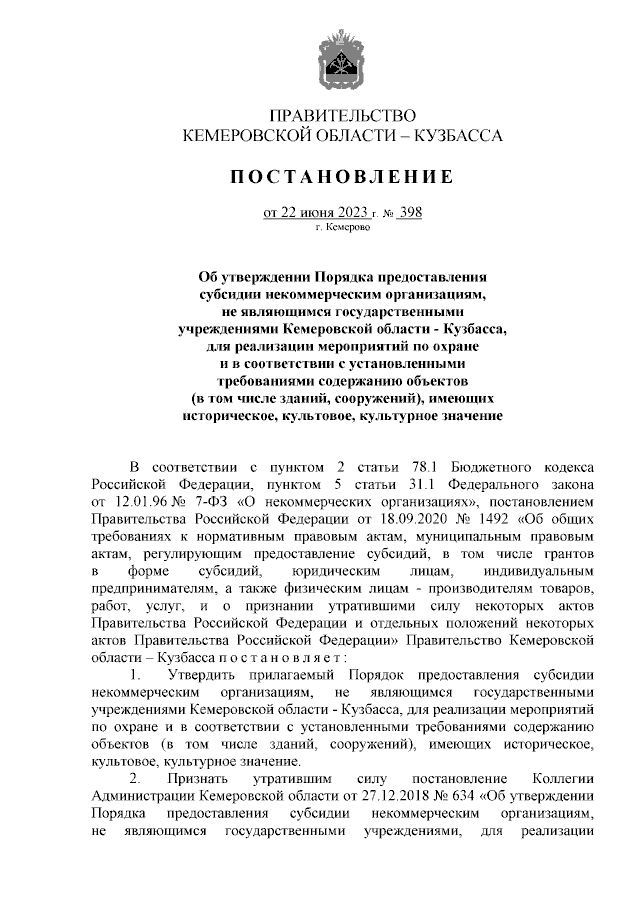 ПРАВИТЕЛЬСТВО
КЕМЕРОВСКОЙ ОБЛАСТИ – КУЗБАССА

ПОСТАНОВЛЕНИЕ

от 22 июня 2023 г. № 398
г. Кемерово

Об утверждении Порядка предоставления субсидии некоммерческим организациям, не являющимся государственными учреждениями Кемеровской области - Кузбасса, для реализации мероприятий по охране и в соответствии с установленными требованиями содержанию объектов (в том числе зданий, сооружений), имеющих историческое, культовое, культурное значение

В соответствии с пунктом 2 статьи 78.1 Бюджетного кодекса Российской Федерации, пунктом 5 статьи 31.1 Федерального закона от 12.01.96 № 7-ФЗ «О некоммерческих организациях», постановлением Правительства Российской Федерации от 18.09.2020 № 1492 «Об общих требованиях к нормативным правовым актам, муниципальным правовым актам, регулирующим предоставление субсидий, в том числе грантов в форме субсидий, юридическим лицам, индивидуальным предпринимателям, а также физическим лицам - производителям товаров, работ, услуг, и о признании утратившими силу некоторых актов Правительства Российской Федерации и отдельных положений некоторых актов Правительства Российской Федерации» Правительство Кемеровской области – Кузбасса постановляет:

1. Утвердить прилагаемый Порядок предоставления субсидии некоммерческим организациям, не являющимся государственными учреждениями Кемеровской области - Кузбасса, для реализации мероприятий по охране и в соответствии с установленными требованиями содержанию объектов (в том числе зданий, сооружений), имеющих историческое, культовое, культурное значение.

2. Признать утратившим силу постановление Коллегии Администрации Кемеровской области от 27.12.2018 № 634 «Об утверждении Порядка предоставления субсидии некоммерческим организациям, не являющимся государственными учреждениями, для реализации